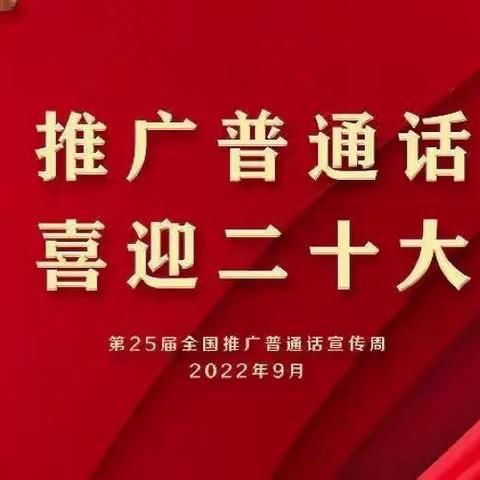 推广普通话
喜迎二十大

第25届全国推广普通话宣传周
2022年9月